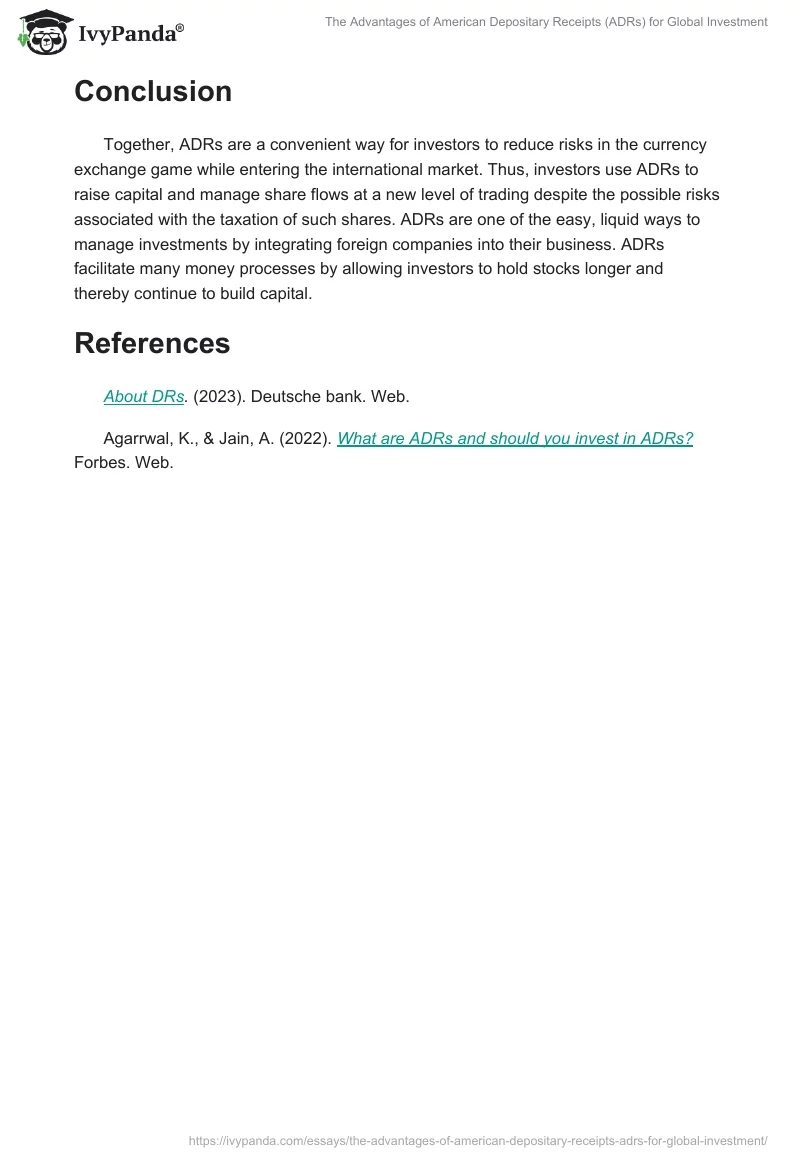 IvyPanda®

The Advantages of American Depositary Receipts (ADRs) for Global Investment

Conclusion

Together, ADRs are a convenient way for investors to reduce risks in the currency exchange game while entering the international market. Thus, investors use ADRs to raise capital and manage share flows at a new level of trading despite the possible risks associated with the taxation of such shares. ADRs are one of the easy, liquid ways to manage investments by integrating foreign companies into their business. ADRs facilitate many money processes by allowing investors to hold stocks longer and thereby continue to build capital.

References

About DRs. (2023). Deutsche bank. Web.

Agarrwal, K., & Jain, A. (2022). What are ADRs and should you invest in ADRs? Forbes. Web.

https://ivypanda.com/essays/the-advantages-of-american-depositary-receipts-adrs-for-global-investment/